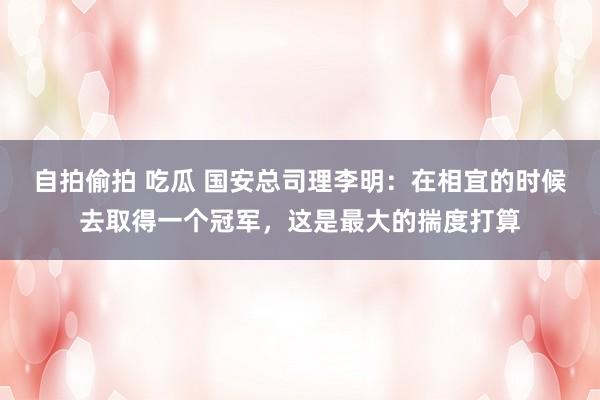 自拍偷拍 吃瓜 国安总司理李明：在相宜的时候去取得一个冠军，这是最大的揣度打算